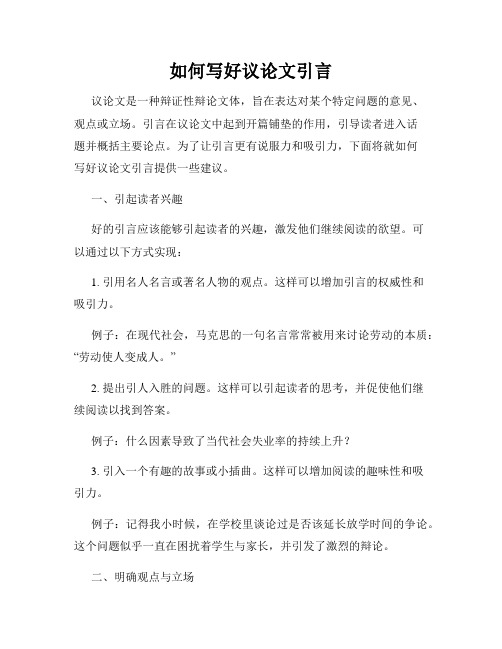 如何写好议论文引言

议论文是一种辩证性辩论文体，旨在表达对某个特定问题的意见、观点或立场。引言在议论文中起到开篇铺垫的作用，引导读者进入话题并概括主要论点。为了让引言更有说服力和吸引力，下面将就如何写好议论文引言提供一些建议。

一、引起读者兴趣

好的引言应该能够引起读者的兴趣，激发他们继续阅读的欲望。可以通过以下方式实现：

1. 引用名人名言或著名人物的观点。这样可以增加引言的权威性和吸引力。

例子：在现代社会，马克思的一句名言常常被用来讨论劳动的本质："劳动使人变成人。"

2. 提出引人入胜的问题。这样可以引起读者的思考，并促使他们继续阅读以找到答案。

例子：什么因素导致了当代社会失业率的持续上升？

3. 引入一个有趣的故事或小插曲。这样可以增加阅读的趣味性和吸引力。

例子：记得我小时候，在学校里谈论过是否该延长放学时间的争论。这个问题似乎一直在困扰着学生与家长，并引发了激烈的辩论。

二、明确观点与立场